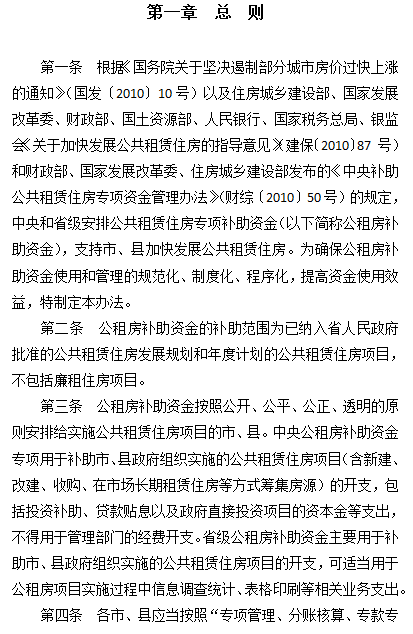 第一章 总 则

第一条 根据《国务院关于坚决遏制部分城市房价过快上涨的通知》（国发〔2010〕10号）以及住房城乡建设部、国家发展改革委、财政部、国土资源部、人民银行、国家税务总局、银监会《关于加快发展公共租赁住房的指导意见》（建保〔2010〕87号）和财政部、国家发展改革委、住房城乡建设部发布的《中央补助公共租赁住房专项资金管理办法》（财综〔2010〕50号）的规定，中央和省级安排公共租赁住房专项补助资金（以下简称公租房补助资金），支持市、县加快发展公共租赁住房。为确保公租房补助资金使用和管理的规范化、制度化、程序化，提高资金使用效益，特制定本办法。

第二条 公租房补助资金的补助范围为已纳入省人民政府批准的公共租赁住房发展规划和年度计划的公共租赁住房项目，不包括廉租住房项目。

第三条 公租房补助资金按照公开、公平、公正、透明的原则安排给实施公共租赁住房项目的市、县。中央公租房补助资金专项用于补助市、县政府组织实施的公共租赁住房项目（含新建、改建、收购、在市场长期租赁住房等方式筹集房源）的开支，包括投资补助、贷款贴息以及政府直接投资项目的资本金等支出，不得用于管理部门的经费开支。省级公租房补助资金主要用于补助市、县政府组织实施的公共租赁住房项目的开支，可适当用于公租房项目实施过程中信息调查统计、表格印刷等相关业务支出。

第四条 各市、县应当按照“专项管理、分账核算、专款专